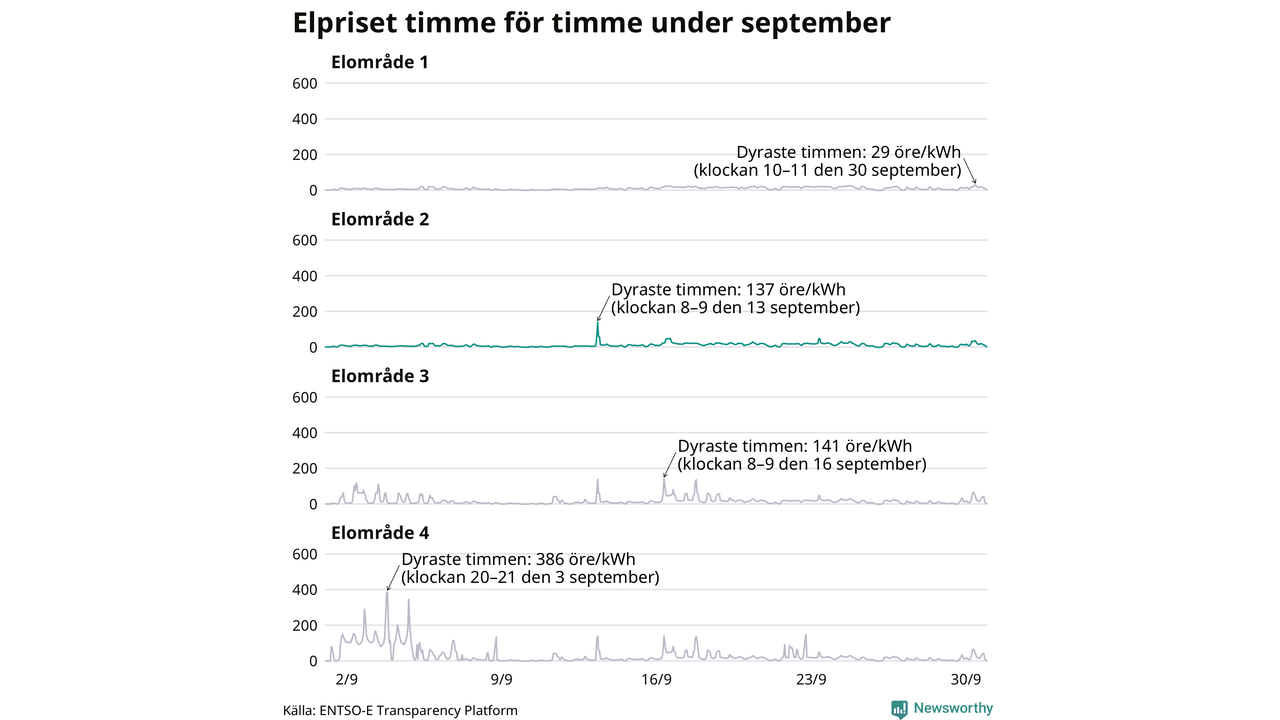 Elpriset timme för timme under september

Elområde 1

600
400
200
0

Dyraste timmen: 29 öre/kWh
(klockan 10–11 den 30 september)

Elområde 2

600
400
200
0

Dyraste timmen: 137 öre/kWh
(klockan 8–9 den 13 september)

Elområde 3

600
400
200
0

Dyraste timmen: 141 öre/kWh
(klockan 8–9 den 16 september)

Elområde 4

600
400
200
0

Dyraste timmen: 386 öre/kWh
(klockan 20–21 den 3 september)

2/9
9/9
16/9
23/9
30/9

Källa: ENTSO-E Transparency Platform

Newsworthy